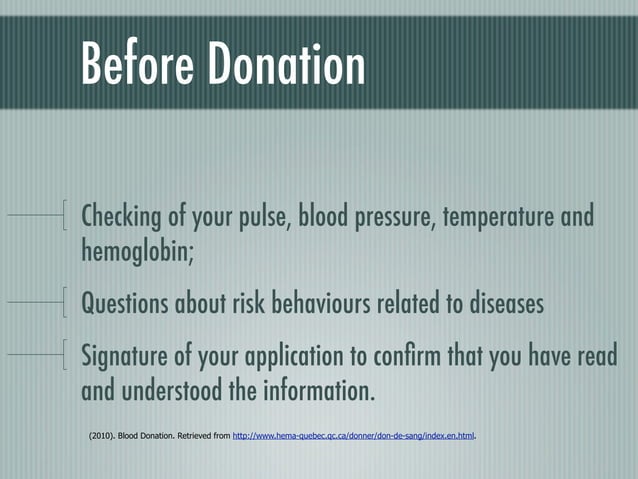 Before Donation

Checking of your pulse, blood pressure, temperature and hemoglobin;

Questions about risk behaviours related to diseases

Signature of your application to confirm that you have read and understood the information.

(2010). Blood Donation. Retrieved from http://www.hema-quebec.qc.ca/donner/don-de-sang/index.en.html.